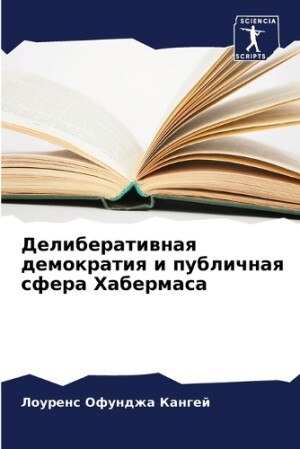 SCIENCIA
SCRIPTS

Делиберативная демократия и публичная сфера Хабермаса

Лоуренс Офунджа Кангей